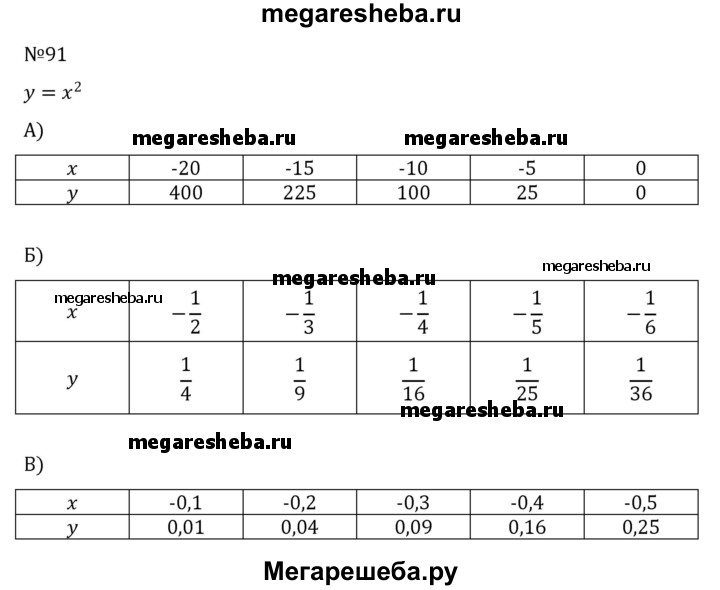 megaresheba.ru

№91

$y = x^2$

А)

megaresheba.ru megaresheba.ru

| $x$ | -20 | -15 | -10 | -5 | 0 |
|---|---|---|---|---|---|
| $y$ | 400 | 225 | 100 | 25 | 0 |

Б)

megaresheba.ru megaresheba.ru

megaresheba.ru

| $x$ | $-\frac{1}{2}$ | $-\frac{1}{3}$ | $-\frac{1}{4}$ | $-\frac{1}{5}$ | $-\frac{1}{6}$ |
|---|---|---|---|---|---|
| $y$ | $\frac{1}{4}$ | $\frac{1}{9}$ | $\frac{1}{16}$ | $\frac{1}{25}$ | $\frac{1}{36}$ |

megaresheba.ru

megaresheba.ru

В)

| $x$ | -0,1 | -0,2 | -0,3 | -0,4 | -0,5 |
|---|---|---|---|---|---|
| $y$ | 0,01 | 0,04 | 0,09 | 0,16 | 0,25 |

Мегарешеба.ру